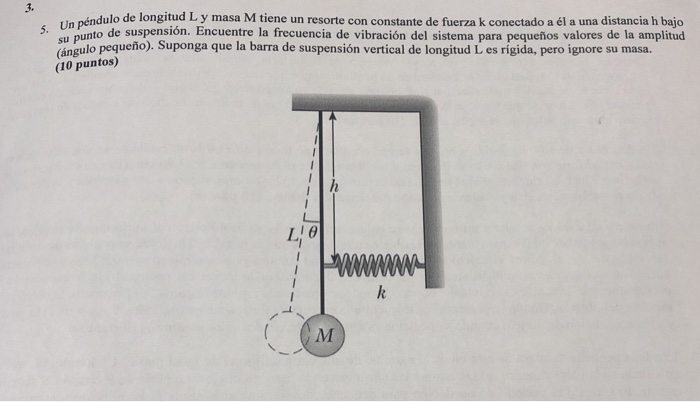 3.

5. Un péndulo de longitud L y masa M tiene un resorte con constante de fuerza k conectado a él a una distancia h bajo su punto de suspensión. Encuentre la frecuencia de vibración del sistema para pequeños valores de la amplitud (ángulo pequeño). Suponga que la barra de suspensión vertical de longitud L es rígida, pero ignore su masa. (10 puntos)

h

L

θ

k

M